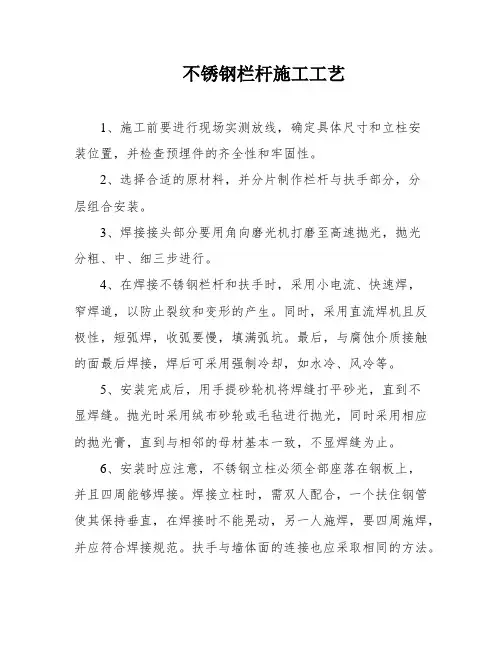 不锈钢栏杆施工工艺

1、施工前要进行现场实测放线，确定具体尺寸和立柱安装位置，并检查预埋件的齐全性和牢固性。

2、选择合适的原材料，并分片制作栏杆与扶手部分，分层组合安装。

3、焊接接头部分要用角向磨光机打磨至高速抛光，抛光分粗、中、细三步进行。

4、在焊接不锈钢栏杆和扶手时，采用小电流、快速焊，窄焊道，以防止裂纹和变形的产生。同时，采用直流焊机且反极性，短弧焊，收弧要慢，填满弧坑。最后，与腐蚀介质接触的面最后焊接，焊后可采用强制冷却，如水冷、风冷等。

5、安装完成后，用手提砂轮机将焊缝打平砂光，直到不显焊缝。抛光时采用绒布砂轮或毛毡进行抛光，同时采用相应的抛光膏，直到与相邻的母材基本一致，不显焊缝为止。

6、安装时应注意，不锈钢立柱必须全部座落在钢板上，并且四周能够焊接。焊接立柱时，需双人配合，一个扶住钢管使其保持垂直，在焊接时不能晃动，另一人施焊，要四周施焊，并应符合焊接规范。扶手与墙体面的连接也应采取相同的方法。